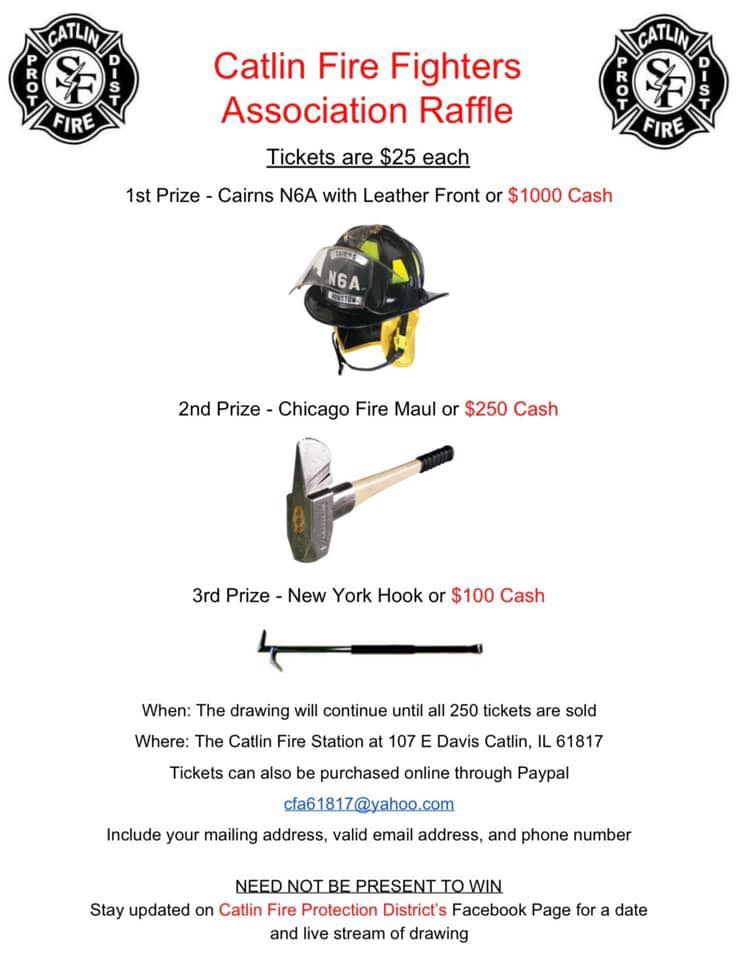 CATLIN PROT DIST FIRE SF

Catlin Fire Fighters Association Raffle

CATLIN PROT DIST FIRE SF

Tickets are $25 each

1st Prize - Cairns N6A with Leather Front or $1000 Cash

N6A

2nd Prize - Chicago Fire Maul or $250 Cash

3rd Prize - New York Hook or $100 Cash

When: The drawing will continue until all 250 tickets are sold

Where: The Catlin Fire Station at 107 E Davis Catlin, IL 61817

Tickets can also be purchased online through Paypal

cfa61817@yahoo.com

Include your mailing address, valid email address, and phone number

NEED NOT BE PRESENT TO WIN

Stay updated on Catlin Fire Protection District's Facebook Page for a date and live stream of drawing